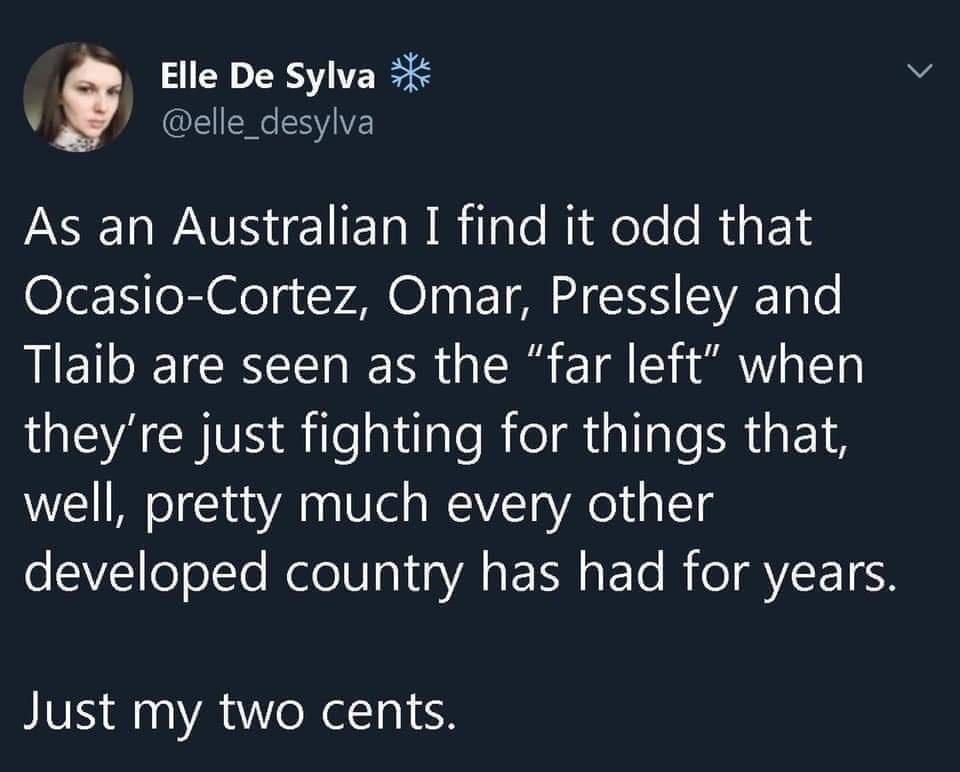 Elle De Sylva ❄
@elle_desylva

As an Australian I find it odd that Ocasio-Cortez, Omar, Pressley and Tlaib are seen as the "far left" when they're just fighting for things that, well, pretty much every other developed country has had for years.

Just my two cents.